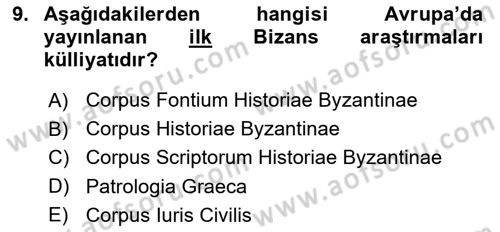 9. Aşağıdakilerden hangisi Avrupa'da yayınlanan ilk Bizans araştırmaları külliyatıdır?

A) Corpus Fontium Historiae Byzantinae
B) Corpus Historiae Byzantinae
C) Corpus Scriptorum Historiae Byzantinae
D) Patrologia Graeca
E) Corpus Iuris Civilis

www.aofsoru.com www.aofsoru.com www.aofsoru.com www.aofsoru.com